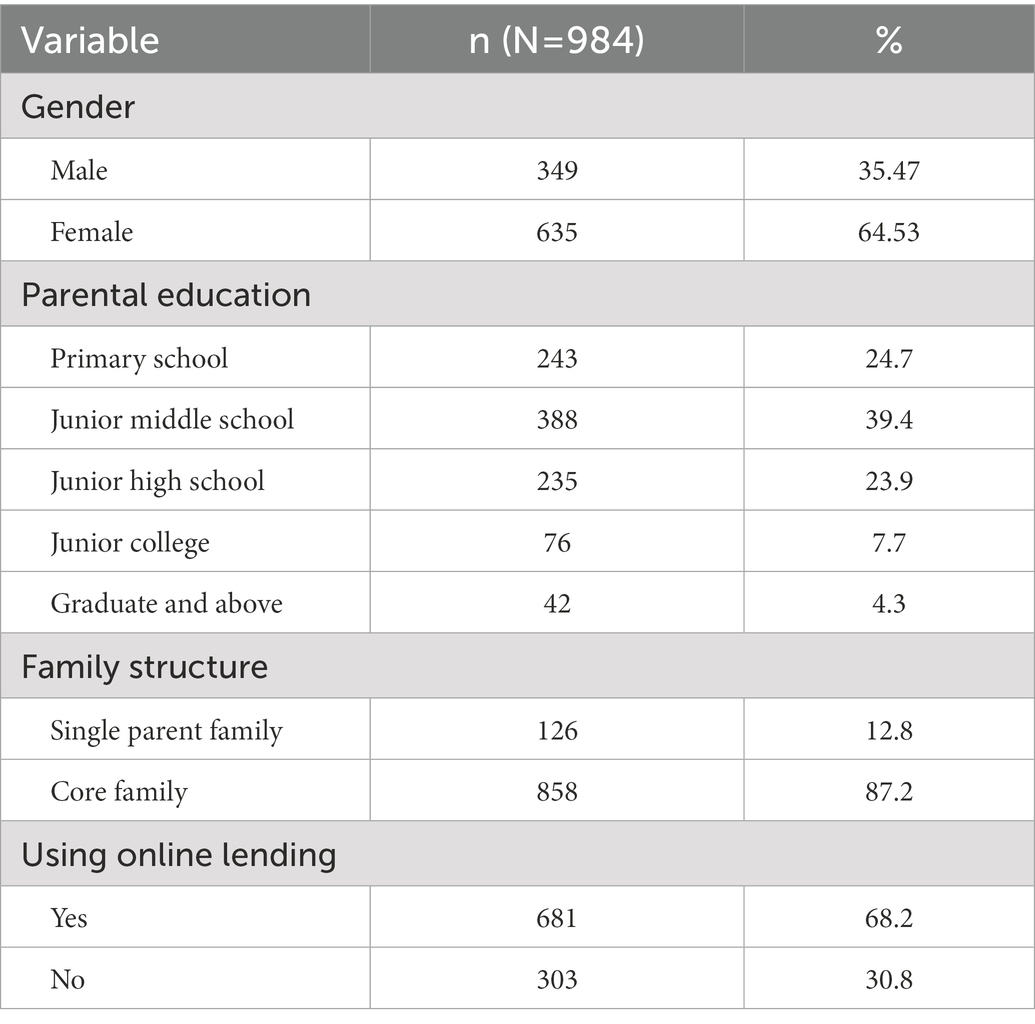 | Variable | n (N=984) | % |
|---|---|---|
| Gender | | |
| Male | 349 | 35.47 |
| Female | 635 | 64.53 |
| Parental education | | |
| Primary school | 243 | 24.7 |
| Junior middle school | 388 | 39.4 |
| Junior high school | 235 | 23.9 |
| Junior college | 76 | 7.7 |
| Graduate and above | 42 | 4.3 |
| Family structure | | |
| Single parent family | 126 | 12.8 |
| Core family | 858 | 87.2 |
| Using online lending | | |
| Yes | 681 | 68.2 |
| No | 303 | 30.8 |